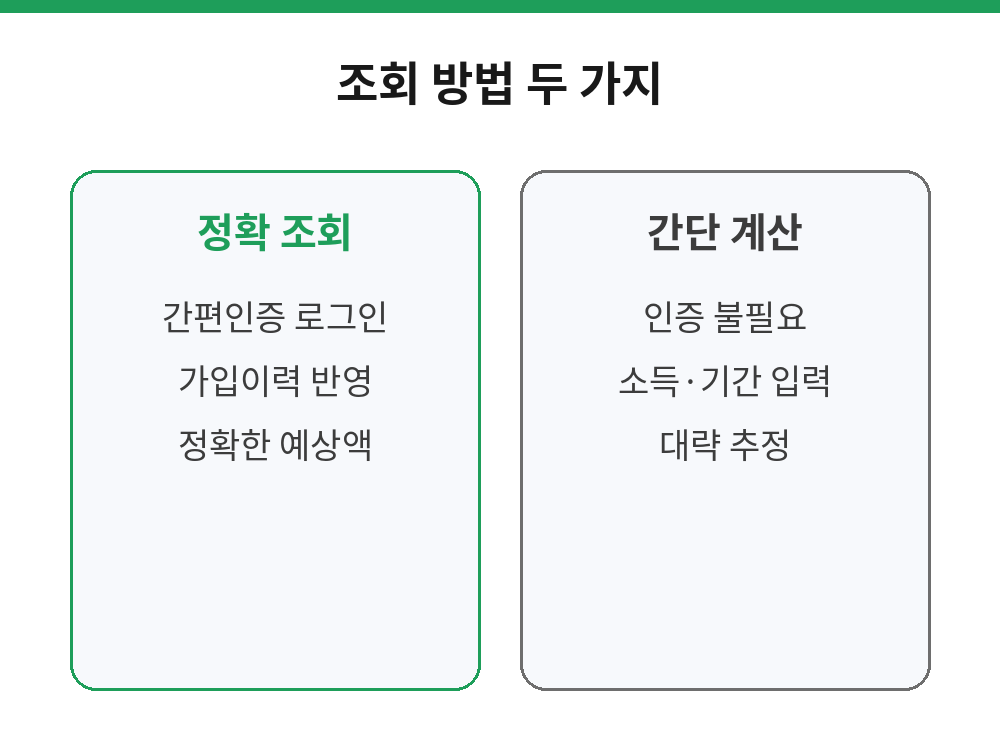 조회 방법 두 가지

정확 조회

간편인증 로그인

가입이력 반영

정확한 예상액

간단 계산

인증 불필요

소득·기간 입력

대략 추정